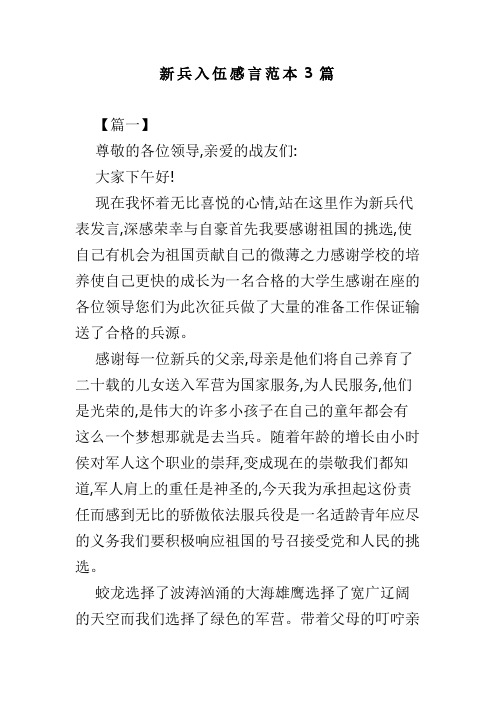 新兵入伍感言范本 3 篇

【篇一】

尊敬的各位领导,亲爱的战友们:

大家下午好!

现在我怀着无比喜悦的心情,站在这里作为新兵代表发言,深感荣幸与自豪首先我要感谢祖国的挑选,使自己有机会为祖国贡献自己的微薄之力感谢学校的培养使自己更快的成长为一名合格的大学生感谢在座的各位领导您们为此次征兵做了大量的准备工作保证输送了合格的兵源。

感谢每一位新兵的父亲,母亲是他们将自己养育了二十载的儿女送入军营为国家服务,为人民服务,他们是光荣的,是伟大的许多小孩子在自己的童年都会有这么一个梦想那就是去当兵。随着年龄的增长由小时侯对军人这个职业的崇拜,变成现在的崇敬我们都知道,军人肩上的重任是神圣的,今天我为承担起这份责任而感到无比的骄傲依法服兵役是一名适龄青年应尽的义务我们要积极响应祖国的号召接受党和人民的挑选。

蛟龙选择了波涛汹涌的大海雄鹰选择了宽广辽阔的天空而我们选择了绿色的军营。带着父母的叮咛亲